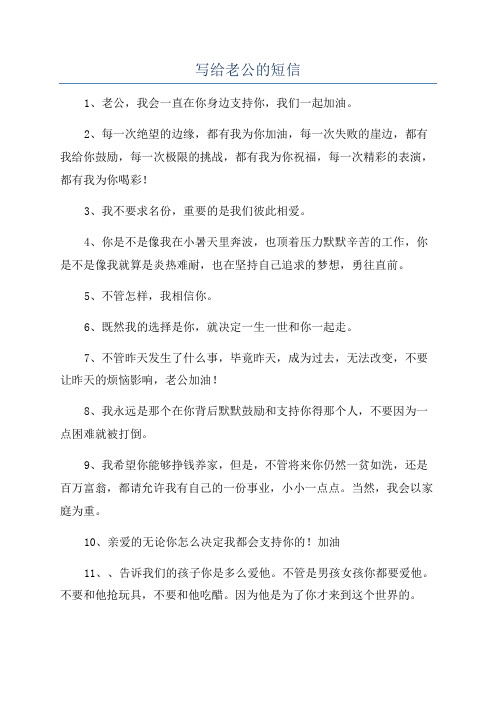 写给老公的短信

1、老公，我会一直在你身边支持你，我们一起加油。

2、每一次绝望的边缘，都有我为你加油，每一次失败的崖边，都有我给你鼓励，每一次极限的挑战，都有我为你祝福，每一次精彩的表演，都有我为你喝彩！

3、我不要求名份，重要的是我们彼此相爱。

4、你是不是像我在小暑天里奔波，也顶着压力默默辛苦的工作，你是不是像我就算是炎热难耐，也在坚持自己追求的梦想，勇往直前。

5、不管怎样，我相信你。

6、既然我的选择是你，就决定一生一世和你一起走。

7、不管昨天发生了什么事，毕竟昨天，成为过去，无法改变，不要让昨天的烦恼影响，老公加油！

8、我永远是那个在你背后默默鼓励和支持你得那个人，不要因为一点困难就被打倒。

9、我希望你能够挣钱养家，但是，不管将来你仍然一贫如洗，还是百万富翁，都请允许我有自己的一份事业，小小一点点。当然，我会以家庭为重。

10、亲爱的无论你怎么决定我都会支持你的！加油

11、、告诉我们的孩子你是多么爱他。不管是男孩女孩你都要爱他。不要和他抢玩具，不要和他吃醋。因为他是为了你才来到这个世界的。